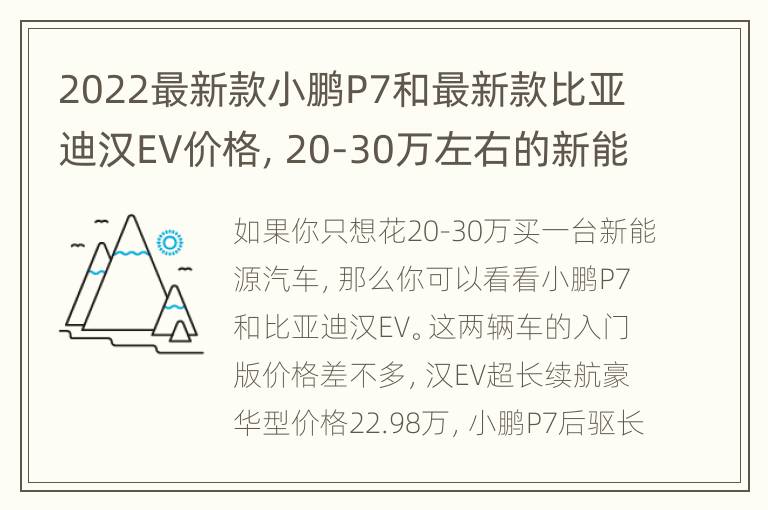 2022最新款小鹏P7和最新款比亚迪汉EV价格，20-30万左右的新能

如果你只想花20-30万买一台新能源汽车，那么你可以看看小鹏P7和比亚迪汉EV。这两辆车的入门版价格差不多，汉EV超长续航豪华型价格22.98万，小鹏P7后驱长